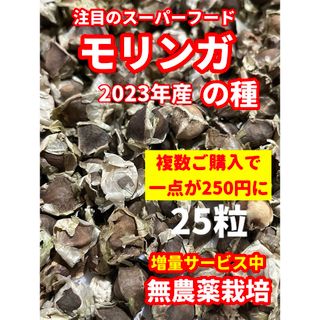 注目のスーパーフード
モリンガ
2023年産 の種

複数ご購入で
一点が250円に

25粒

増量サービス中
無農薬栽培